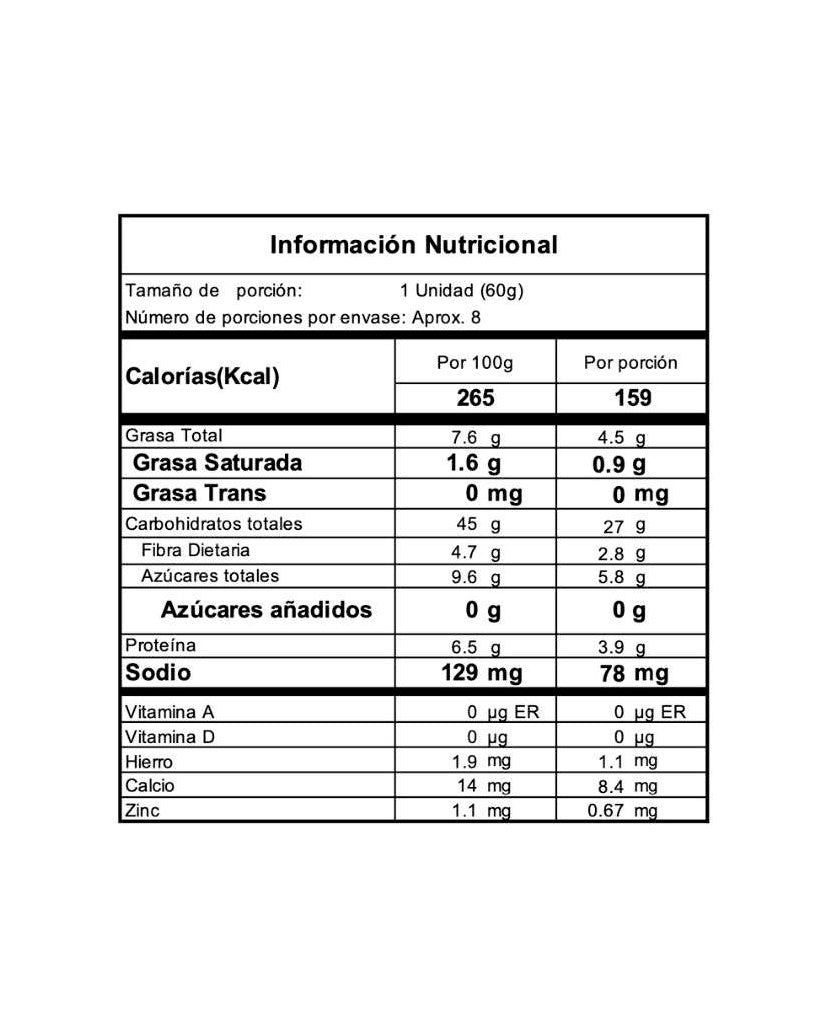 Información Nutricional

Tamaño de porción: 1 Unidad (60g)
Número de porciones por envase: Aprox. 8

| Calorías(Kcal) | Por 100g | Por porción |
|---|---|---|
| | 265 | 159 |
| Grasa Total | 7.6 g | 4.5 g |
| Grasa Saturada | 1.6 g | 0.9 g |
| Grasa Trans | 0 mg | 0 mg |
| Carbohidratos totales | 45 g | 27 g |
| Fibra Dietaria | 4.7 g | 2.8 g |
| Azúcares totales | 9.6 g | 5.8 g |
| Azúcares añadidos | 0 g | 0 g |
| Proteína | 6.5 g | 3.9 g |
| Sodio | 129 mg | 78 mg |
| Vitamina A | 0 µg ER | 0 µg ER |
| Vitamina D | 0 µg | 0 µg |
| Hierro | 1.9 mg | 1.1 mg |
| Calcio | 14 mg | 8.4 mg |
| Zinc | 1.1 mg | 0.67 mg |